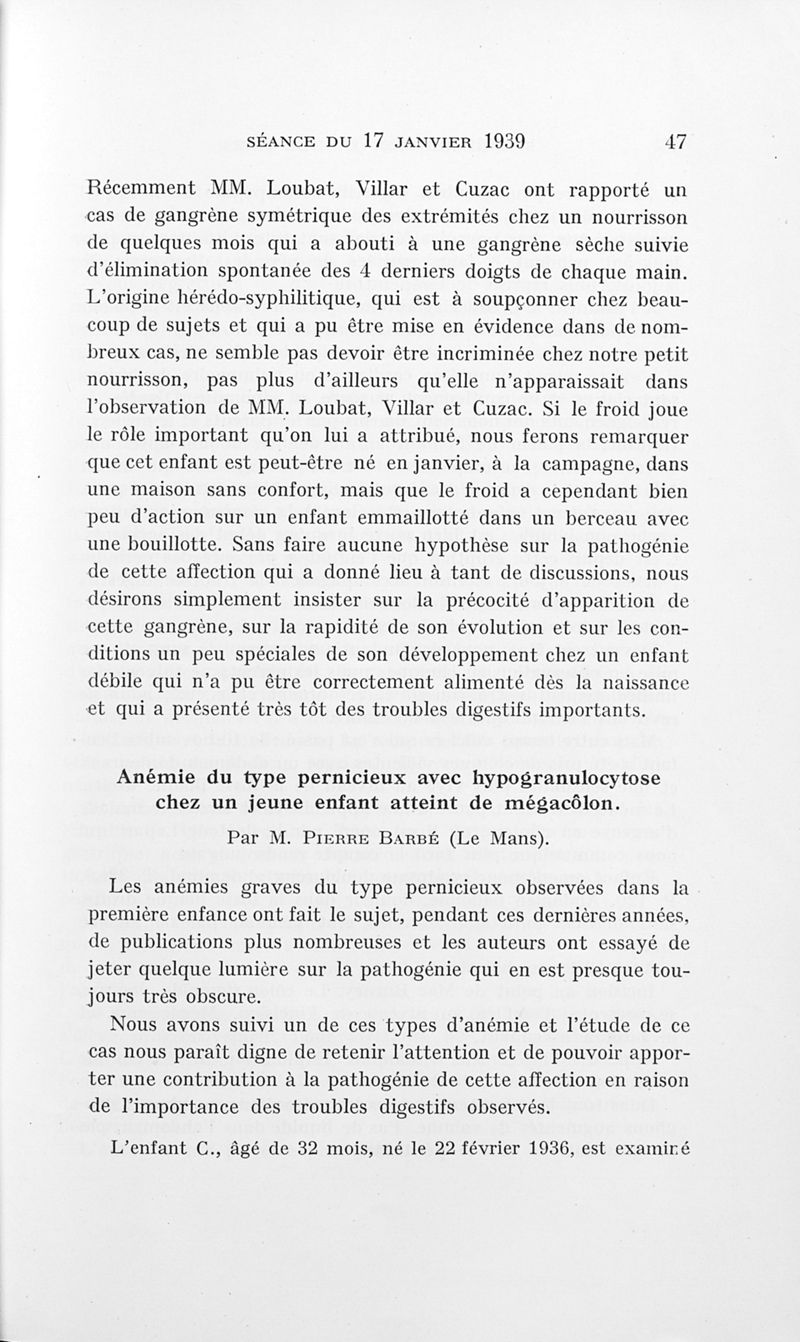 SÉANCE DU 17 JANVIER 1939 47

Récemment MM. Loubat, Villar et Cuzac ont rapporté un cas de gangrène symétrique des extrémités chez un nourrisson de quelques mois qui a abouti à une gangrène sèche suivie d'élimination spontanée des 4 derniers doigts de chaque main. L'origine hérédo-syphilitique, qui est à soupçonner chez beaucoup de sujets et qui a pu être mise en évidence dans de nombreux cas, ne semble pas devoir être incriminée chez notre petit nourrisson, pas plus d'ailleurs qu'elle n'apparaissait dans l'observation de MM. Loubat, Villar et Cuzac. Si le froid joue le rôle important qu'on lui a attribué, nous ferons remarquer que cet enfant est peut-être né en janvier, à la campagne, dans une maison sans confort, mais que le froid a cependant bien peu d'action sur un enfant emmaillotté dans un berceau avec une bouillotte. Sans faire aucune hypothèse sur la pathogénie de cette affection qui a donné lieu à tant de discussions, nous désirons simplement insister sur la précocité d'apparition de cette gangrène, sur la rapidité de son évolution et sur les conditions un peu spéciales de son développement chez un enfant débile qui n'a pu être correctement alimenté dès la naissance et qui a présenté très tôt des troubles digestifs importants.

Anémie du type pernicieux avec hypogranulocytose chez un jeune enfant atteint de mégacôlon.

Par M. Pierre Barbé (Le Mans).

Les anémies graves du type pernicieux observées dans la première enfance ont fait le sujet, pendant ces dernières années, de publications plus nombreuses et les auteurs ont essayé de jeter quelque lumière sur la pathogénie qui en est presque toujours très obscure.

Nous avons suivi un de ces types d'anémie et l'étude de ce cas nous paraît digne de retenir l'attention et de pouvoir apporter une contribution à la pathogénie de cette affection en raison de l'importance des troubles digestifs observés.

L'enfant C., âgé de 32 mois, né le 22 février 1936, est examiné